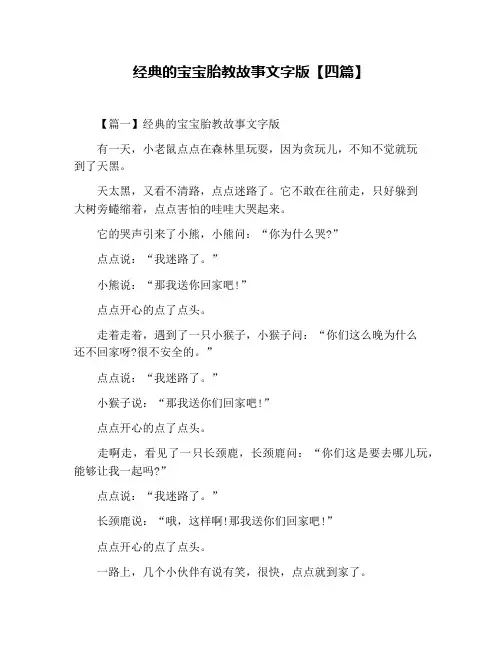 经典的宝宝胎教故事文字版【四篇】

【篇一】经典的宝宝胎教故事文字版

有一天，小老鼠点点在森林里玩耍，因为贪玩儿，不知不觉就玩到了天黑。

天太黑，又看不清路，点点迷路了。它不敢在往前走，只好躲到大树旁蜷缩着，点点害怕的哇哇大哭起来。

它的哭声引来了小熊，小熊问：“你为什么哭?”

点点说：“我迷路了。”

小熊说：“那我送你回家吧!”

点点开心的点了点头。

走着走着，遇到了一只小猴子，小猴子问：“你们这么晚为什么还不回家呀?很不安全的。”

点点说：“我迷路了。”

小猴子说：“那我送你们回家吧!”

点点开心的点了点头。

走啊走，看见了一只长颈鹿，长颈鹿问：“你们这是要去哪儿玩，能够让我一起吗?”

点点说：“我迷路了。”

长颈鹿说：“哦，这样啊!那我送你们回家吧!”

点点开心的点了点头。

一路上，几个小伙伴有说有笑，很快，点点就到家了。